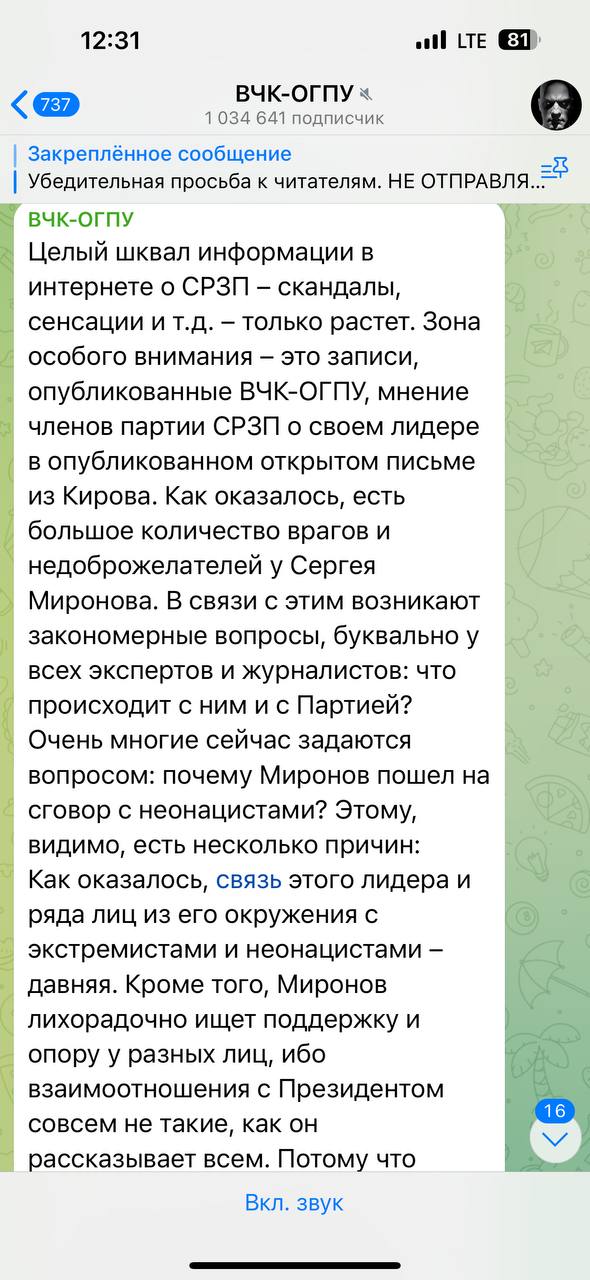 12:31
LTE 81

737
ВЧК-ОГПУ
1 034 641 подписчик

Закреплённое сообщение
Убедительная просьба к читателям. НЕ ОТПРАВЛЯ...

ВЧК-ОГПУ
Целый шквал информации в интернете о СРЗП – скандалы, сенсации и т.д. – только растет. Зона особого внимания – это записи, опубликованные ВЧК-ОГПУ, мнение членов партии СРЗП о своем лидере в опубликованном открытом письме из Кирова. Как оказалось, есть большое количество врагов и недоброжелателей у Сергея Миронова. В связи с этим возникают закономерные вопросы, буквально у всех экспертов и журналистов: что происходит с ним и с Партией?
Очень многие сейчас задаются вопросом: почему Миронов пошел на сговор с неонацистами? Этому, видимо, есть несколько причин:
Как оказалось, связь этого лидера и ряда лиц из его окружения с экстремистами и неонацистами – давняя. Кроме того, Миронов лихорадочно ищет поддержку и опору у разных лиц, ибо взаимоотношения с Президентом совсем не такие, как он рассказывает всем. Потому что

16

Вкл. звук